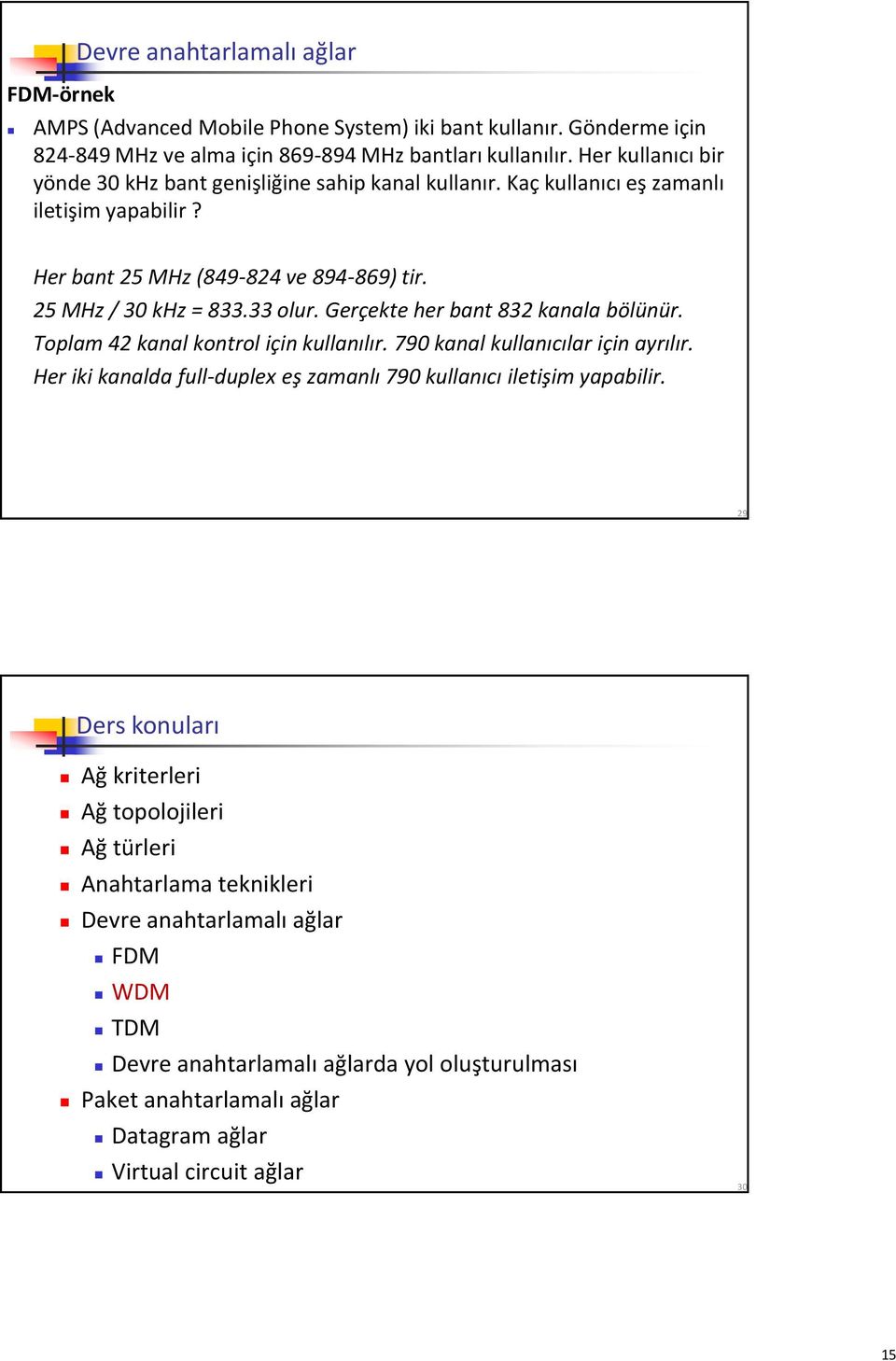 Devre anahtarlamalı ağlar

FDM-örnek

AMPS (Advanced Mobile Phone System) iki bant kullanır. Gönderme için 824-849 MHz ve alma için 869-894 MHz bantları kullanılır. Her kullanıcı bir yönde 30 kHz bant genişliğine sahip kanal kullanır. Kaç kullanıcı eş zamanlı iletişim yapabilir ?

Her bant 25 MHz (849-824 ve 894-869) tir.
25 MHz / 30 kHz = 833.33 olur. Gerçekte her bant 832 kanala bölünür.
Toplam 42 kanal kontrol için kullanılır. 790 kanal kullanıcılar için ayrılır.
Her iki kanalda full-duplex eş zamanlı 790 kullanıcı iletişim yapabilir.

29

Ders konuları

Ağ kriterleri
Ağ topolojileri
Ağ türleri
Anahtarlama teknikleri
Devre anahtarlamalı ağlar
FDM
WDM
TDM
Devre anahtarlamalı ağlarda yol oluşturulması
Paket anahtarlamalı ağlar
Datagram ağlar
Virtual circuit ağlar

30

15